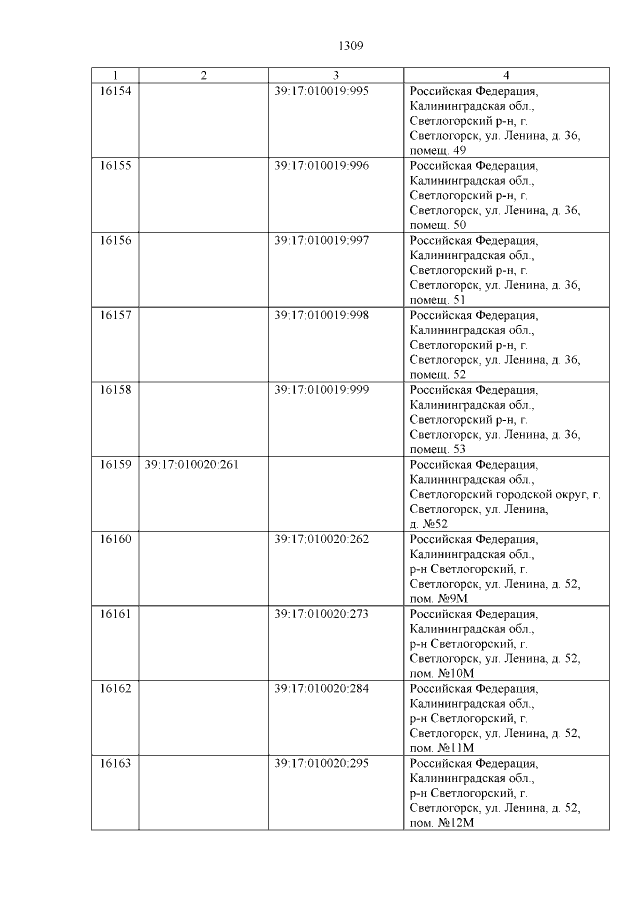 1309

| 1 | 2 | 3 | 4 |
|---|---|---|---|
| 16154 | | 39:17:010019:995 | Российская Федерация, Калининградская обл., Светлогорский р-н, г. Светлогорск, ул. Ленина, д. 36, помещ. 49 |
| 16155 | | 39:17:010019:996 | Российская Федерация, Калининградская обл., Светлогорский р-н, г. Светлогорск, ул. Ленина, д. 36, помещ. 50 |
| 16156 | | 39:17:010019:997 | Российская Федерация, Калининградская обл., Светлогорский р-н, г. Светлогорск, ул. Ленина, д. 36, помещ. 51 |
| 16157 | | 39:17:010019:998 | Российская Федерация, Калининградская обл., Светлогорский р-н, г. Светлогорск, ул. Ленина, д. 36, помещ. 52 |
| 16158 | | 39:17:010019:999 | Российская Федерация, Калининградская обл., Светлогорский р-н, г. Светлогорск, ул. Ленина, д. 36, помещ. 53 |
| 16159 | 39:17:010020:261 | | Российская Федерация, Калининградская обл., Светлогорский городской округ, г. Светлогорск, ул. Ленина, д. №52 |
| 16160 | | 39:17:010020:262 | Российская Федерация, Калининградская обл., р-н Светлогорский, г. Светлогорск, ул. Ленина, д. 52, пом. №9М |
| 16161 | | 39:17:010020:273 | Российская Федерация, Калининградская обл., р-н Светлогорский, г. Светлогорск, ул. Ленина, д. 52, пом. №10М |
| 16162 | | 39:17:010020:284 | Российская Федерация, Калининградская обл., р-н Светлогорский, г. Светлогорск, ул. Ленина, д. 52, пом. №11М |
| 16163 | | 39:17:010020:295 | Российская Федерация, Калининградская обл., р-н Светлогорский, г. Светлогорск, ул. Ленина, д. 52, пом. №12М |